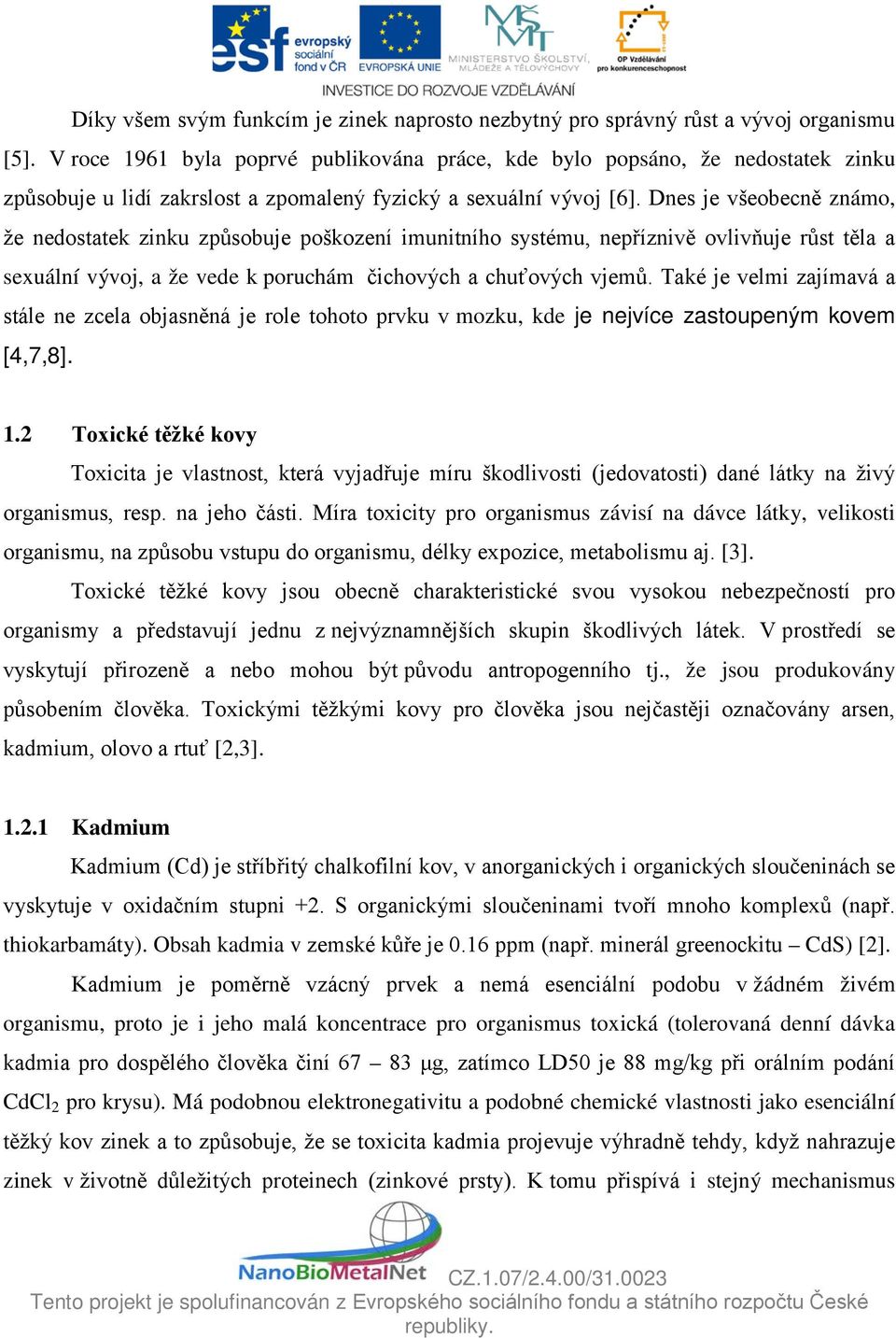 esf evropský sociální fond v ČR EVROPSKÁ UNIE MINISTERSTVO ŠKOLSTVÍ, MLÁDEŽE A TĚLOVÝCHOVY OP Vzdělávání pro konkurenceschopnost
INVESTICE DO ROZVOJE VZDĚLÁVÁNÍ

Díky všem svým funkcím je zinek naprosto nezbytný pro správný růst a vývoj organismu [5]. V roce 1961 byla poprvé publikována práce, kde bylo popsáno, že nedostatek zinku způsobuje u lidí zakrslost a zpomalený fyzický a sexuální vývoj [6]. Dnes je všeobecně známo, že nedostatek zinku způsobuje poškození imunitního systému, nepříznivě ovlivňuje růst těla a sexuální vývoj, a že vede k poruchám čichových a chuťových vjemů. Také je velmi zajímavá a stále ne zcela objasněná je role tohoto prvku v mozku, kde je nejvíce zastoupeným kovem [4,7,8].

1.2 Toxické těžké kovy

Toxicita je vlastnost, která vyjadřuje míru škodlivosti (jedovatosti) dané látky na živý organismus, resp. na jeho části. Míra toxicity pro organismus závisí na dávce látky, velikosti organismu, na způsobu vstupu do organismu, délky expozice, metabolismu aj. [3].

Toxické těžké kovy jsou obecně charakteristické svou vysokou nebezpečností pro organismy a představují jednu z nejvýznamnějších skupin škodlivých látek. V prostředí se vyskytují přirozeně a nebo mohou být původu antropogenního tj., že jsou produkovány působením člověka. Toxickými těžkými kovy pro člověka jsou nejčastěji označovány arsen, kadmium, olovo a rtuť [2,3].

1.2.1 Kadmium

Kadmium (Cd) je stříbřitý chalkofilní kov, v anorganických i organických sloučeninách se vyskytuje v oxidačním stupni +2. S organickými sloučeninami tvoří mnoho komplexů (např. thiokarbamáty). Obsah kadmia v zemské kůře je 0.16 ppm (např. minerál greenockitu – CdS) [2].

Kadmium je poměrně vzácný prvek a nemá esenciální podobu v žádném živém organismu, proto je i jeho malá koncentrace pro organismus toxická (tolerovaná denní dávka kadmia pro dospělého člověka činí 67 – 83 μg, zatímco LD50 je 88 mg/kg při orálním podání $CdCl_2$ pro krysu). Má podobnou elektronegativitu a podobné chemické vlastnosti jako esenciální těžký kov zinek a to způsobuje, že se toxicita kadmia projevuje výhradně tehdy, když nahrazuje zinek v životně důležitých proteinech (zinkové prsty). K tomu přispívá i stejný mechanismus

NanoBioMetalNet CZ.1.07/2.4.00/31.0023
Tento projekt je spolufinancován z Evropského sociálního fondu a státního rozpočtu České republiky.